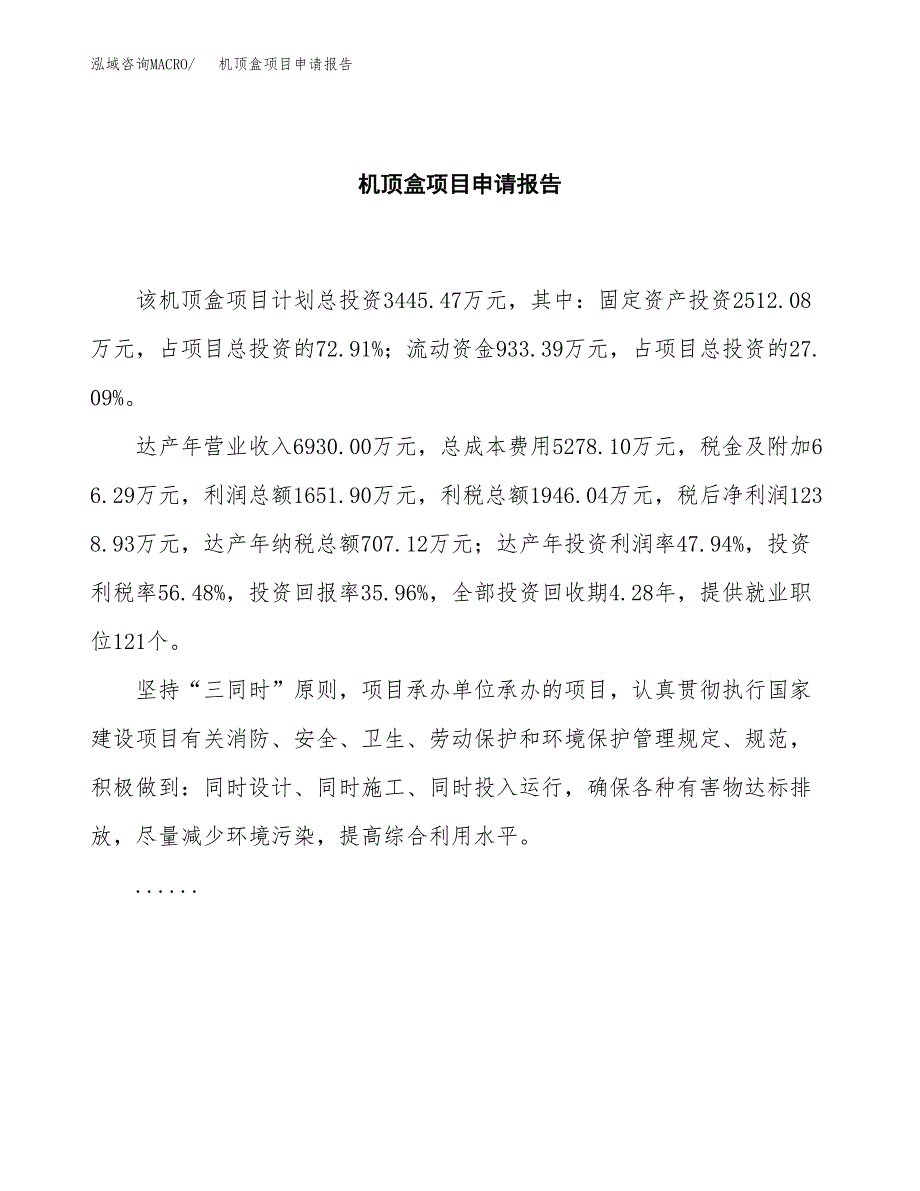 泓域咨询MACRO/　机顶盒项目申请报告

机顶盒项目申请报告

该机顶盒项目计划总投资3445.47万元，其中：固定资产投资2512.08万元，占项目总投资的72.91%；流动资金933.39万元，占项目总投资的27.09%。

达产年营业收入6930.00万元，总成本费用5278.10万元，税金及附加66.29万元，利润总额1651.90万元，利税总额1946.04万元，税后净利润1238.93万元，达产年纳税总额707.12万元；达产年投资利润率47.94%，投资利税率56.48%，投资回报率35.96%，全部投资回收期4.28年，提供就业职位121个。

坚持“三同时”原则，项目承办单位承办的项目，认真贯彻执行国家建设项目有关消防、安全、卫生、劳动保护和环境保护管理规定、规范，积极做到：同时设计、同时施工、同时投入运行，确保各种有害物达标排放，尽量减少环境污染，提高综合利用水平。

......